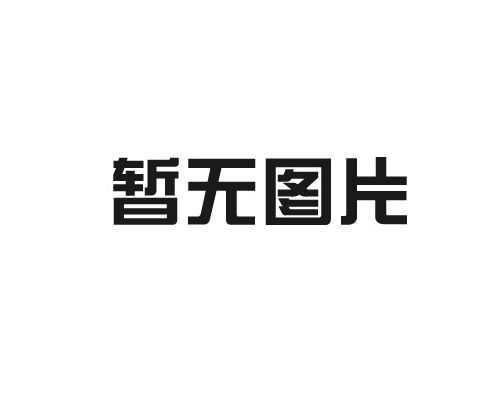 暂无图片